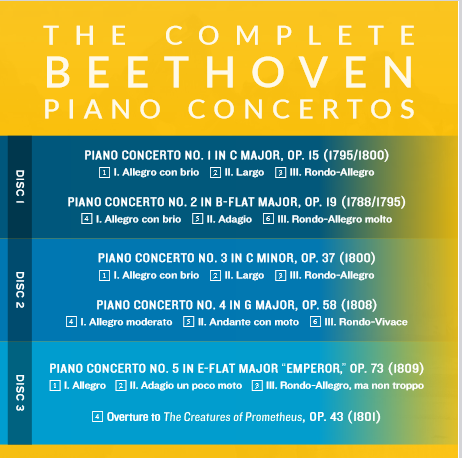 THE COMPLETE
BEETHOVEN
PIANO CONCERTOS

DISC 1

PIANO CONCERTO NO. 1 IN C MAJOR, OP. 15 (1795/1800)
1 I. Allegro con brio 2 II. Largo 3 III. Rondo-Allegro

PIANO CONCERTO NO. 2 IN B-FLAT MAJOR, OP. 19 (1788/1795)
4 I. Allegro con brio 5 II. Adagio 6 III. Rondo-Allegro molto

DISC 2

PIANO CONCERTO NO. 3 IN C MINOR, OP. 37 (1800)
1 I. Allegro con brio 2 II. Largo 3 III. Rondo-Allegro

PIANO CONCERTO NO. 4 IN G MAJOR, OP. 58 (1808)
4 I. Allegro moderato 5 II. Andante con moto 6 III. Rondo-Vivace

DISC 3

PIANO CONCERTO NO. 5 IN E-FLAT MAJOR "EMPEROR," OP. 73 (1809)
1 I. Allegro 2 II. Adagio un poco moto 3 III. Rondo-Allegro, ma non troppo

4 Overture to The Creatures of Prometheus, OP. 43 (1801)